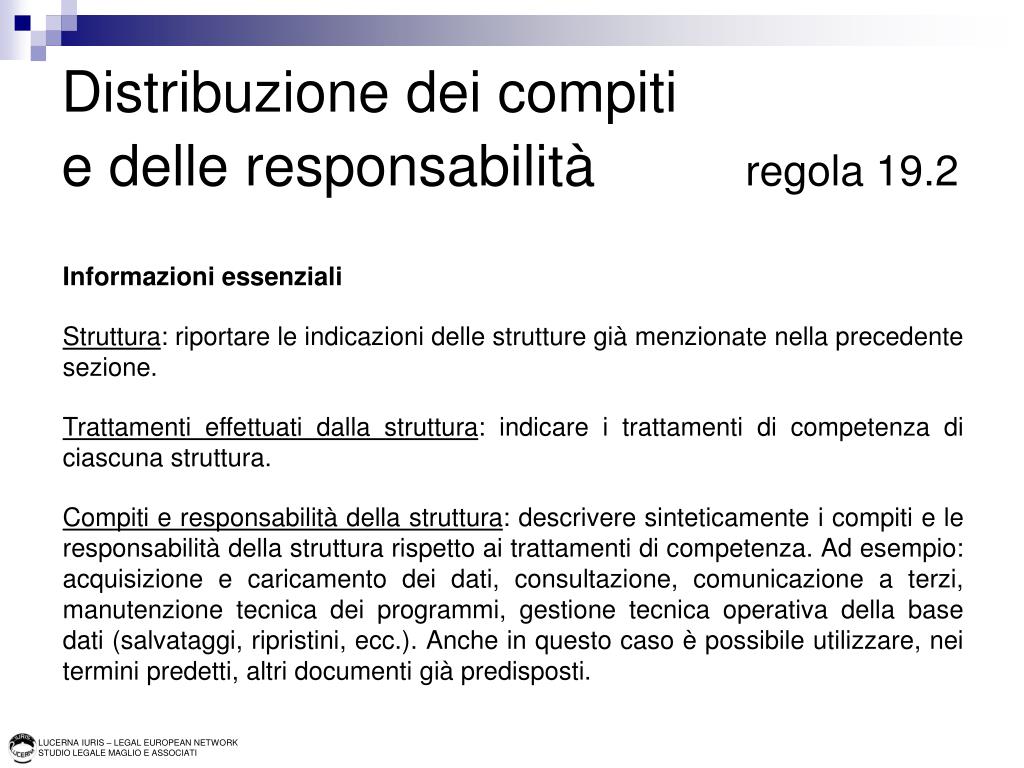 Distribuzione dei compiti
e delle responsabilità regola 19.2

Informazioni essenziali

Struttura: riportare le indicazioni delle strutture già menzionate nella precedente sezione.

Trattamenti effettuati dalla struttura: indicare i trattamenti di competenza di ciascuna struttura.

Compiti e responsabilità della struttura: descrivere sinteticamente i compiti e le responsabilità della struttura rispetto ai trattamenti di competenza. Ad esempio: acquisizione e caricamento dei dati, consultazione, comunicazione a terzi, manutenzione tecnica dei programmi, gestione tecnica operativa della base dati (salvataggi, ripristini, ecc.). Anche in questo caso è possibile utilizzare, nei termini predetti, altri documenti già predisposti.

LUCERNA IURIS – LEGAL EUROPEAN NETWORK
STUDIO LEGALE MAGLIO E ASSOCIATI